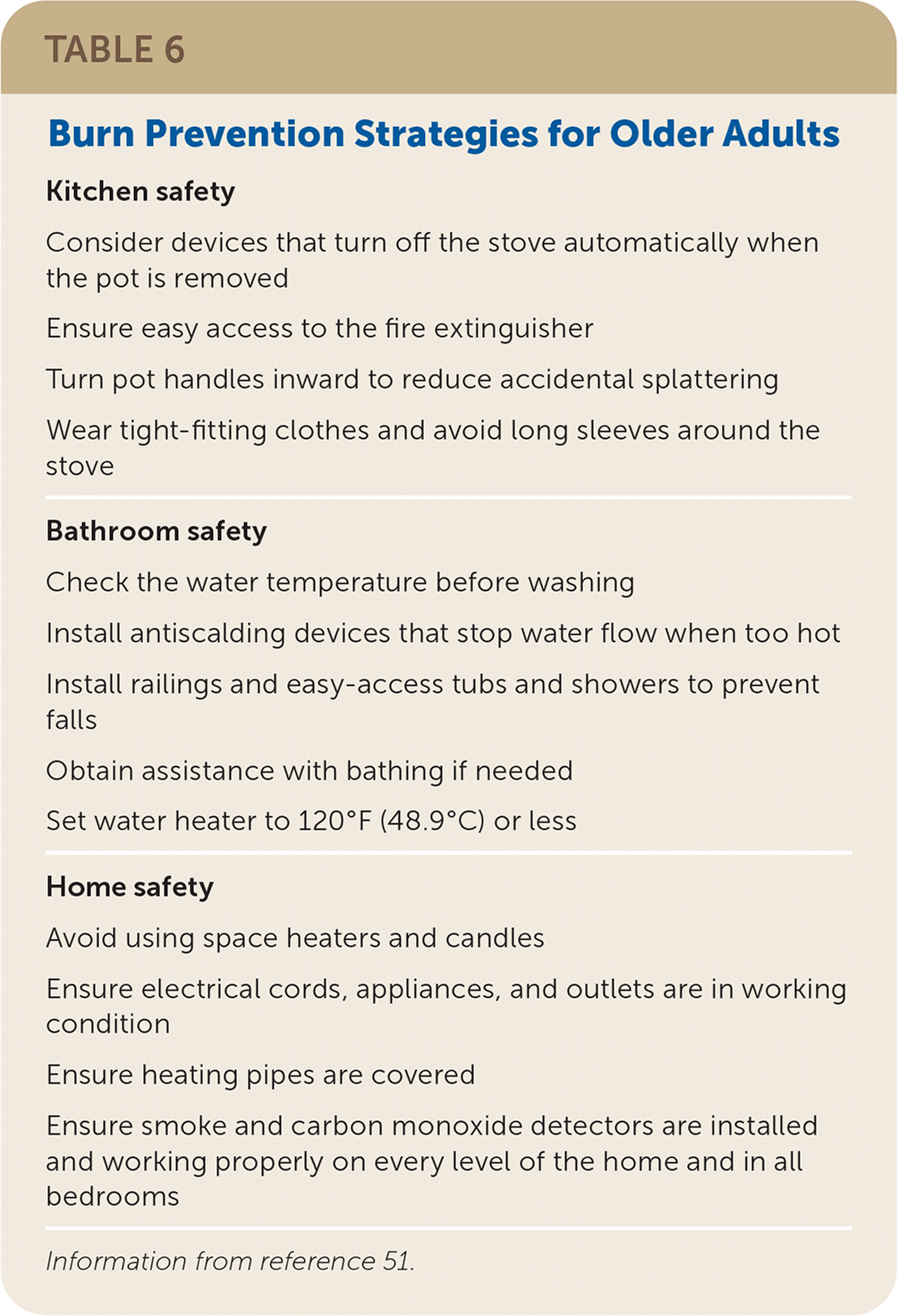 TABLE 6

Burn Prevention Strategies for Older Adults

Kitchen safety

Consider devices that turn off the stove automatically when the pot is removed

Ensure easy access to the fire extinguisher

Turn pot handles inward to reduce accidental splattering

Wear tight-fitting clothes and avoid long sleeves around the stove

Bathroom safety

Check the water temperature before washing

Install antiscalding devices that stop water flow when too hot

Install railings and easy-access tubs and showers to prevent falls

Obtain assistance with bathing if needed

Set water heater to 120°F (48.9°C) or less

Home safety

Avoid using space heaters and candles

Ensure electrical cords, appliances, and outlets are in working condition

Ensure heating pipes are covered

Ensure smoke and carbon monoxide detectors are installed and working properly on every level of the home and in all bedrooms

Information from reference 51.